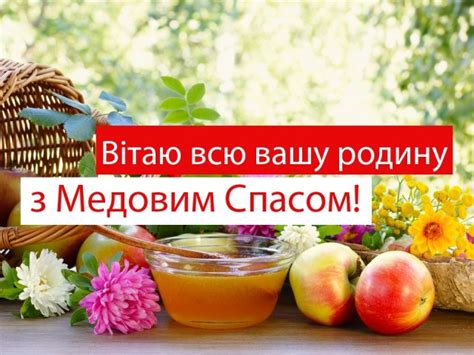 Вітаю всю вашу родину
з Медовим Спасом!